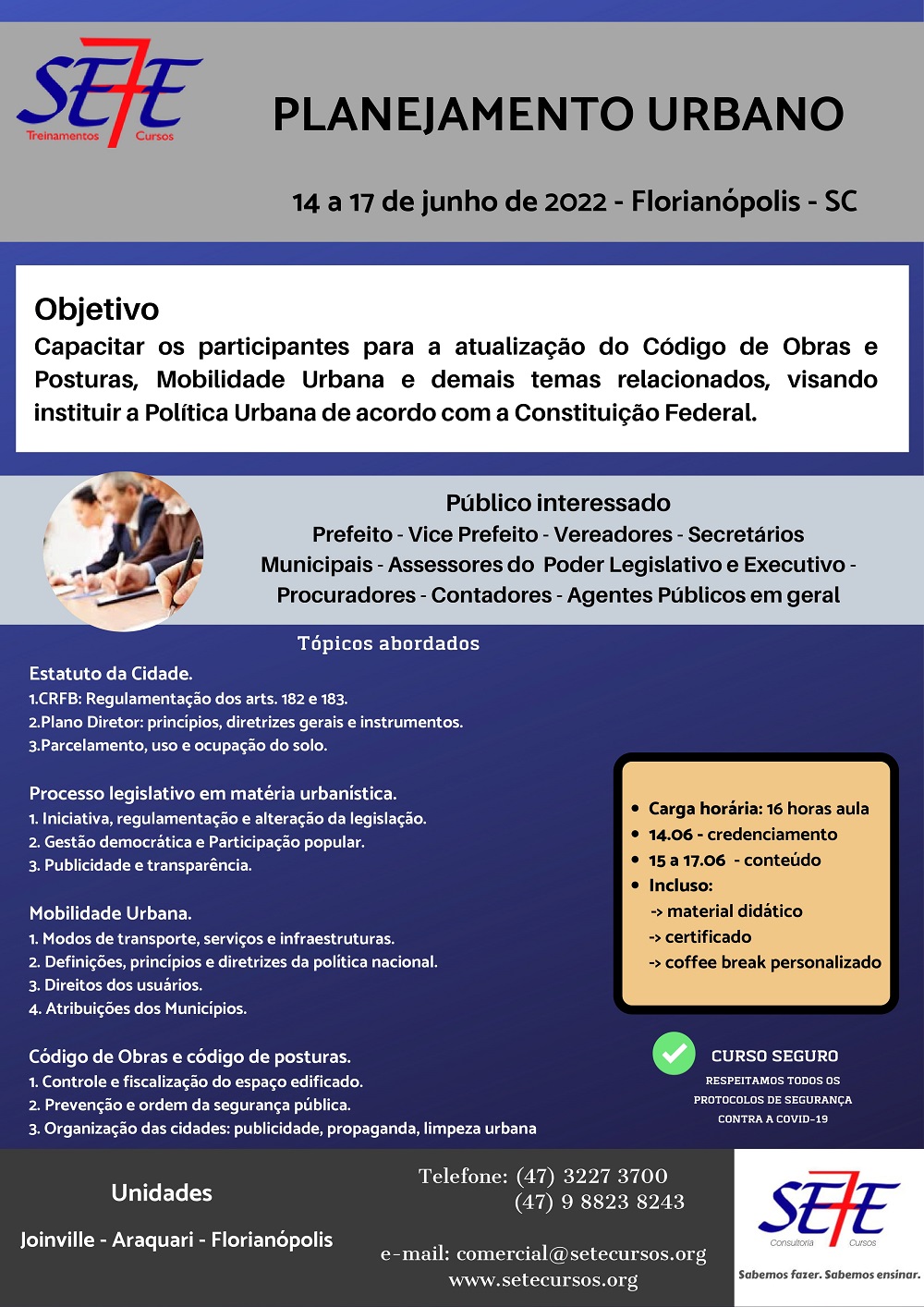 SE7E
Treinamentos Cursos

PLANEJAMENTO URBANO

14 a 17 de junho de 2022 - Florianópolis - SC

Objetivo
Capacitar os participantes para a atualização do Código de Obras e Posturas, Mobilidade Urbana e demais temas relacionados, visando instituir a Política Urbana de acordo com a Constituição Federal.

Público interessado
Prefeito - Vice Prefeito - Vereadores - Secretários Municipais - Assessores do Poder Legislativo e Executivo - Procuradores - Contadores - Agentes Públicos em geral

Tópicos abordados

Estatuto da Cidade.
1.CRFB: Regulamentação dos arts. 182 e 183.
2.Plano Diretor: princípios, diretrizes gerais e instrumentos.
3.Parcelamento, uso e ocupação do solo.

Processo legislativo em matéria urbanística.
1. Iniciativa, regulamentação e alteração da legislação.
2. Gestão democrática e Participação popular.
3. Publicidade e transparência.

Mobilidade Urbana.
1. Modos de transporte, serviços e infraestruturas.
2. Definições, princípios e diretrizes da política nacional.
3. Direitos dos usuários.
4. Atribuições dos Municípios.

Código de Obras e código de posturas.
1. Controle e fiscalização do espaço edificado.
2. Prevenção e ordem da segurança pública.
3. Organização das cidades: publicidade, propaganda, limpeza urbana

• Carga horária: 16 horas aula
• 14.06 - credenciamento
• 15 a 17.06 - conteúdo
• Incluso:
-> material didático
-> certificado
-> coffee break personalizado

CURSO SEGURO
RESPEITAMOS TODOS OS PROTOCOLOS DE SEGURANÇA CONTRA A COVID-19

Unidades
Joinville - Araquari - Florianópolis

Telefone: (47) 3227 3700
(47) 9 8823 8243

e-mail: comercial@setecursos.org
www.setecursos.org

SE7E
Consultoria Cursos
Sabemos fazer. Sabemos ensinar.